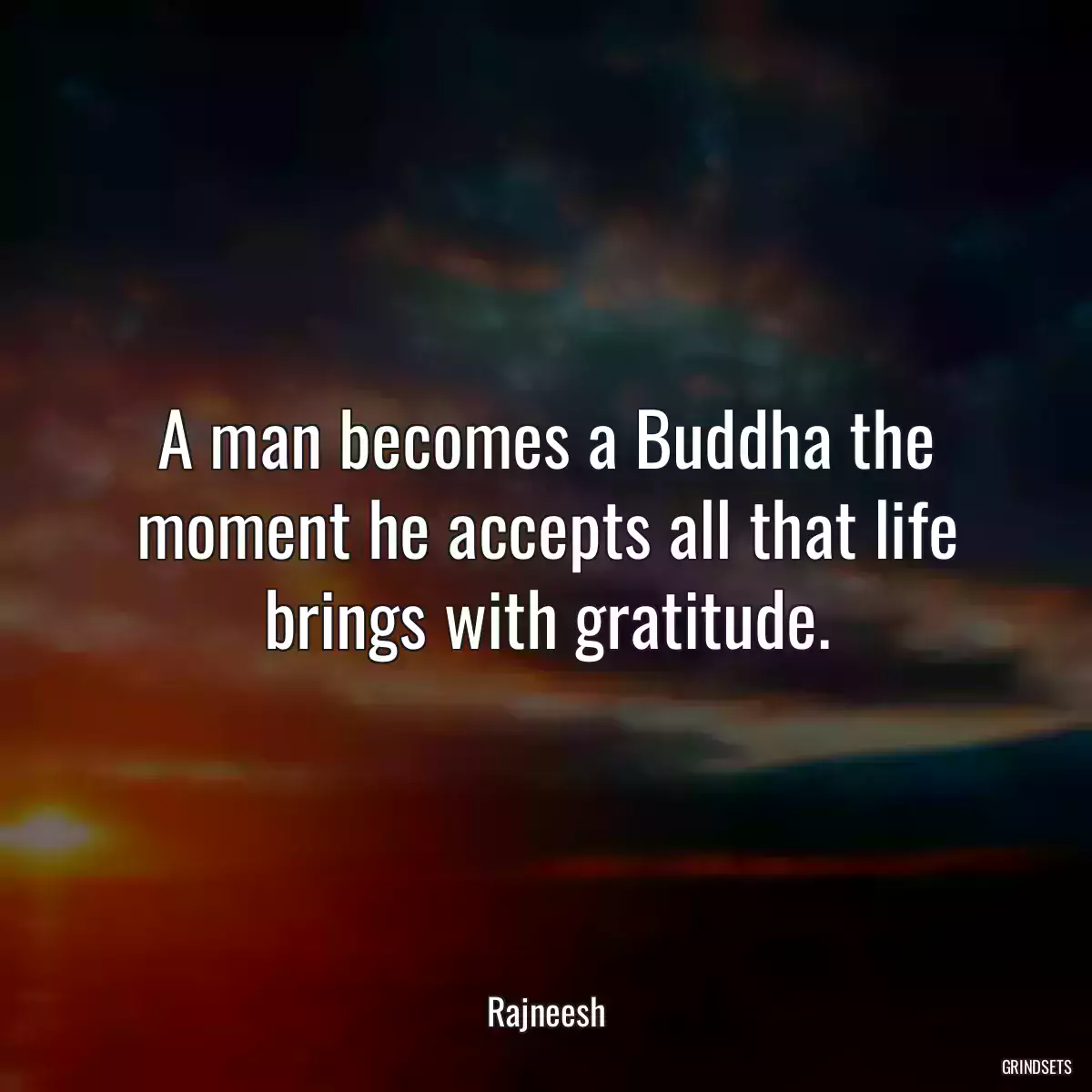 A man becomes a Buddha the moment he accepts all that life brings with gratitude.

Rajneesh

GRINDSETS